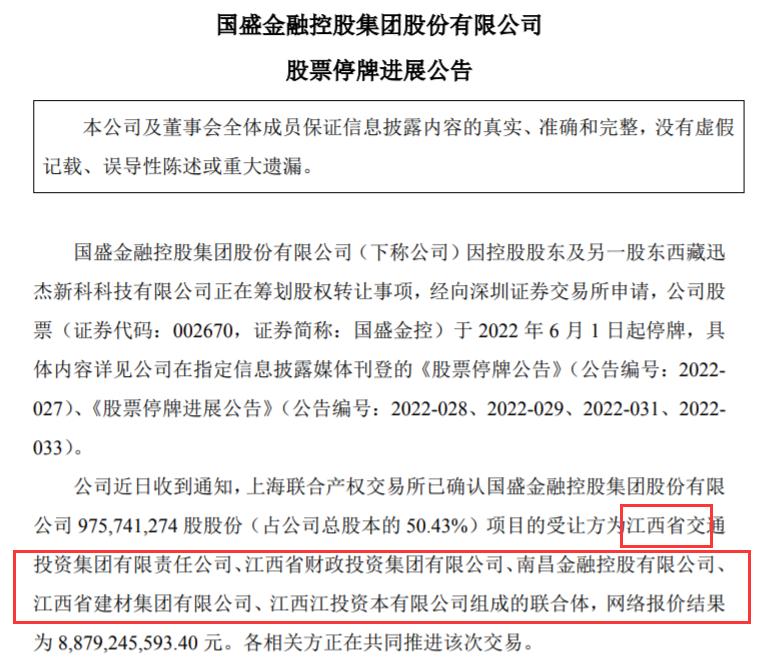 国盛金融控股集团股份有限公司

股票停牌进展公告

本公司及董事会全体成员保证信息披露内容的真实、准确和完整，没有虚假记载、误导性陈述或重大遗漏。

国盛金融控股集团股份有限公司（下称公司）因控股股东及另一股东西藏迅杰新科科技有限公司正在筹划股权转让事项，经向深圳证券交易所申请，公司股票（证券代码：002670，证券简称：国盛金控）于2022年6月1日起停牌，具体内容详见公司在指定信息披露媒体刊登的《股票停牌公告》（公告编号：2022-027）、《股票停牌进展公告》（公告编号：2022-028、2022-029、2022-031、2022-033）。

公司近日收到通知，上海联合产权交易所已确认国盛金融控股集团股份有限公司975,741,274股股份（占公司总股本的50.43%）项目的受让方为江西省交通投资集团有限责任公司、江西省财政投资集团有限公司、南昌金融控股有限公司、江西省建材集团有限公司、江西江投资本有限公司组成的联合体，网络报价结果为8,879,245,593.40元。各相关方正在共同推进该次交易。